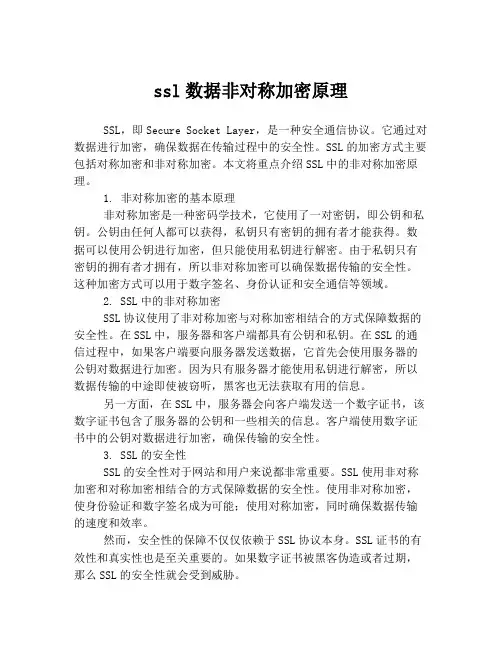 ssl 数据非对称加密原理

SSL，即 Secure Socket Layer，是一种安全通信协议。它通过对数据进行加密，确保数据在传输过程中的安全性。SSL 的加密方式主要包括对称加密和非对称加密。本文将重点介绍 SSL 中的非对称加密原理。

1. 非对称加密的基本原理

非对称加密是一种密码学技术，它使用了一对密钥，即公钥和私钥。公钥由任何人都可以获得，私钥只有密钥的拥有者才能获得。数据可以使用公钥进行加密，但只能使用私钥进行解密。由于私钥只有密钥的拥有者才拥有，所以非对称加密可以确保数据传输的安全性。这种加密方式可以用于数字签名、身份认证和安全通信等领域。

2. SSL 中的非对称加密

SSL 协议使用了非对称加密与对称加密相结合的方式保障数据的安全性。在 SSL 中，服务器和客户端都具有公钥和私钥。在 SSL 的通信过程中，如果客户端要向服务器发送数据，它首先会使用服务器的公钥对数据进行加密。因为只有服务器才能使用私钥进行解密，所以数据传输的中途即使被窃听，黑客也无法获取有用的信息。

另一方面，在 SSL 中，服务器会向客户端发送一个数字证书，该数字证书包含了服务器的公钥和一些相关的信息。客户端使用数字证书中的公钥对数据进行加密，确保传输的安全性。

3. SSL 的安全性

SSL 的安全性对于网站和用户来说都非常重要。SSL 使用非对称加密和对称加密相结合的方式保障数据的安全性。使用非对称加密，使身份验证和数字签名成为可能；使用对称加密，同时确保数据传输的速度和效率。

然而，安全性的保障不仅仅依赖于 SSL 协议本身。SSL 证书的有效性和真实性也是至关重要的。如果数字证书被黑客伪造或者过期，那么 SSL 的安全性就会受到威胁。